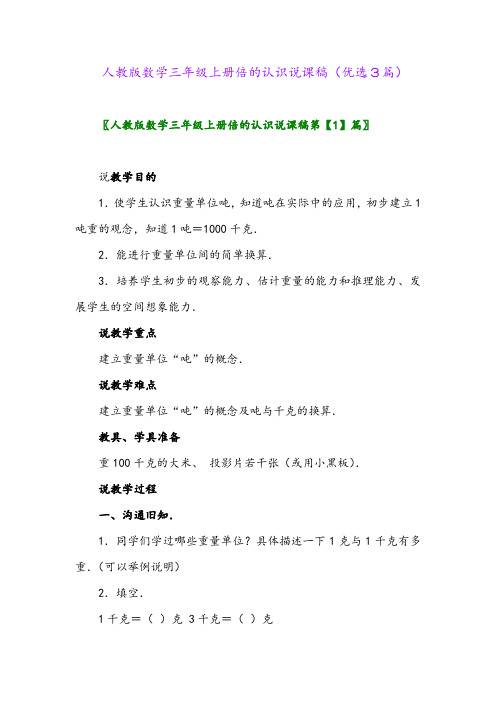 人教版数学三年级上册倍的认识说课稿（优选３篇）

〖人教版数学三年级上册倍的认识说课稿第【1】篇〗

说教学目的

1．使学生认识重量单位吨，知道吨在实际中的应用，初步建立1吨重的观念，知道1吨＝1000千克．

2．能进行重量单位间的简单换算．

3．培养学生初步的观察能力、估计重量的能力和推理能力、发展学生的空间想象能力．

说教学重点

建立重量单位“吨”的概念．

说教学难点

建立重量单位“吨”的概念及吨与千克的换算．

教具、学具准备

重100千克的大米、 投影片若干张（或用小黑板）．

说教学过程

一、沟通旧知．

1．同学们学过哪些重量单位？具体描述一下1克与1千克有多重．(可以举例说明)

2．填空．

1千克＝（ ）克 3千克＝（ ）克